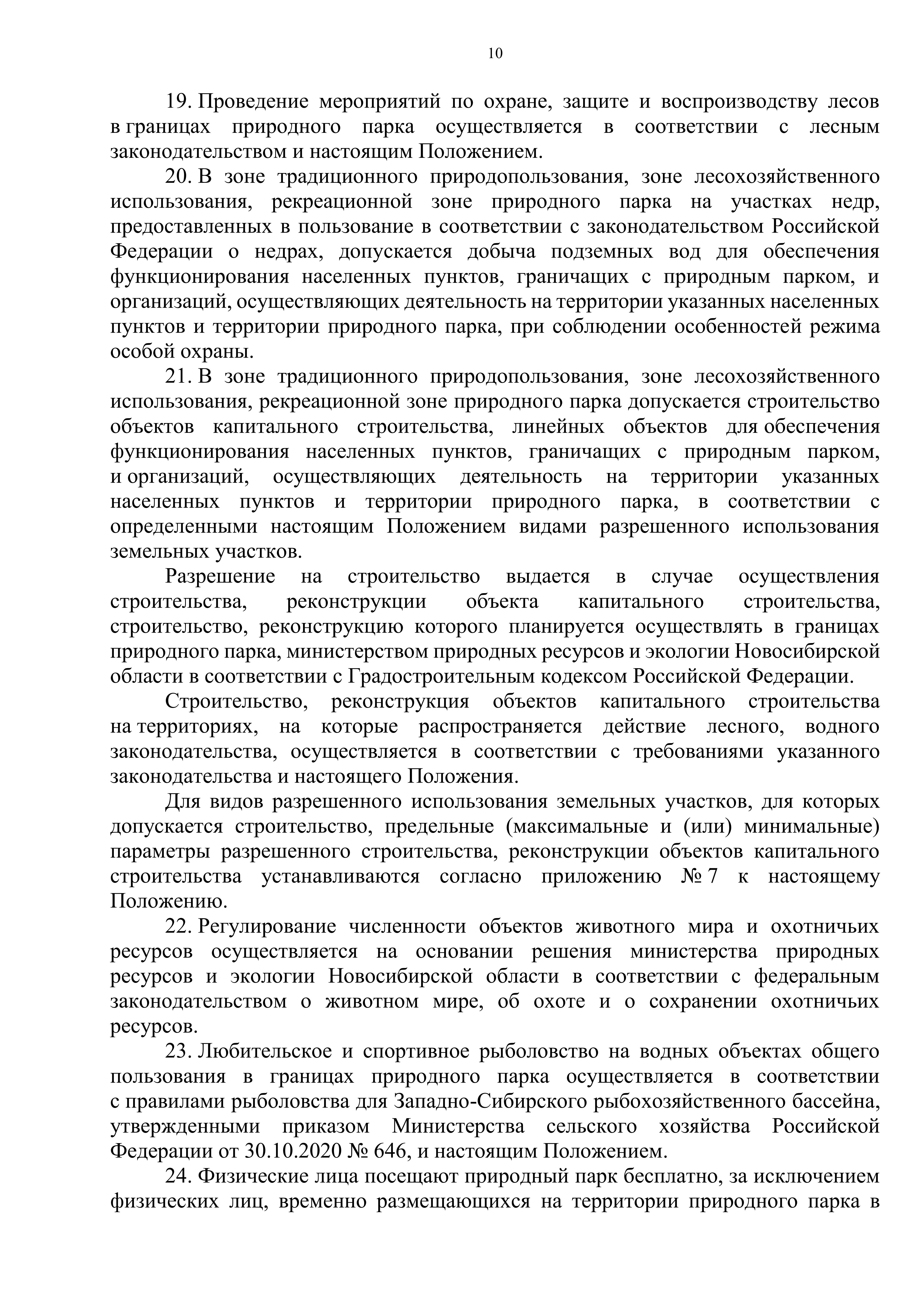 10

19. Проведение мероприятий по охране, защите и воспроизводству лесов в границах природного парка осуществляется в соответствии с лесным законодательством и настоящим Положением.

20. В зоне традиционного природопользования, зоне лесохозяйственного использования, рекреационной зоне природного парка на участках недр, предоставленных в пользование в соответствии с законодательством Российской Федерации о недрах, допускается добыча подземных вод для обеспечения функционирования населенных пунктов, граничащих с природным парком, и организаций, осуществляющих деятельность на территории указанных населенных пунктов и территории природного парка, при соблюдении особенностей режима особой охраны.

21. В зоне традиционного природопользования, зоне лесохозяйственного использования, рекреационной зоне природного парка допускается строительство объектов капитального строительства, линейных объектов для обеспечения функционирования населенных пунктов, граничащих с природным парком, и организаций, осуществляющих деятельность на территории указанных населенных пунктов и территории природного парка, в соответствии с определенными настоящим Положением видами разрешенного использования земельных участков.

Разрешение на строительство выдается в случае осуществления строительства, реконструкции объекта капитального строительства, строительство, реконструкцию которого планируется осуществлять в границах природного парка, министерством природных ресурсов и экологии Новосибирской области в соответствии с Градостроительным кодексом Российской Федерации.

Строительство, реконструкция объектов капитального строительства на территориях, на которые распространяется действие лесного, водного законодательства, осуществляется в соответствии с требованиями указанного законодательства и настоящего Положения.

Для видов разрешенного использования земельных участков, для которых допускается строительство, предельные (максимальные и (или) минимальные) параметры разрешенного строительства, реконструкции объектов капитального строительства устанавливаются согласно приложению № 7 к настоящему Положению.

22. Регулирование численности объектов животного мира и охотничьих ресурсов осуществляется на основании решения министерства природных ресурсов и экологии Новосибирской области в соответствии с федеральным законодательством о животном мире, об охоте и о сохранении охотничьих ресурсов.

23. Любительское и спортивное рыболовство на водных объектах общего пользования в границах природного парка осуществляется в соответствии с правилами рыболовства для Западно-Сибирского рыбохозяйственного бассейна, утвержденными приказом Министерства сельского хозяйства Российской Федерации от 30.10.2020 № 646, и настоящим Положением.

24. Физические лица посещают природный парк бесплатно, за исключением физических лиц, временно размещающихся на территории природного парка в